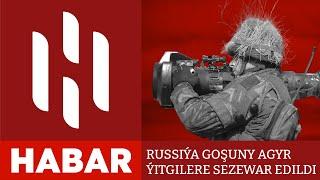 HABAR

RUSSIÝA GOŞUNY AGYR ÝITGILERE SEZEWAR EDILDI